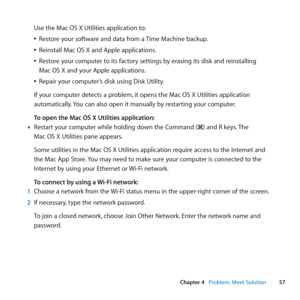 Use the Mac OS X Utilities application to:

• Restore your software and data from a Time Machine backup.

• Reinstall Mac OS X and Apple applications.

• Restore your computer to its factory settings by erasing its disk and reinstalling Mac OS X and your Apple applications.

• Repair your computer's disk using Disk Utility.

If your computer detects a problem, it opens the Mac OS X Utilities application automatically. You can also open it manually by restarting your computer.

To open the Mac OS X Utilities application:

• Restart your computer while holding down the Command (⌘) and R keys. The Mac OS X Utilities pane appears.

Some utilities in the Mac OS X Utilities application require access to the Internet and the Mac App Store. You may need to make sure your computer is connected to the Internet by using your Ethernet or Wi-Fi network.

To connect by using a Wi-Fi network:

1 Choose a network from the Wi-Fi status menu in the upper-right corner of the screen.

2 If necessary, type the network password.

To join a closed network, choose Join Other Network. Enter the network name and password.

Chapter 4 Problem, Meet Solution 57